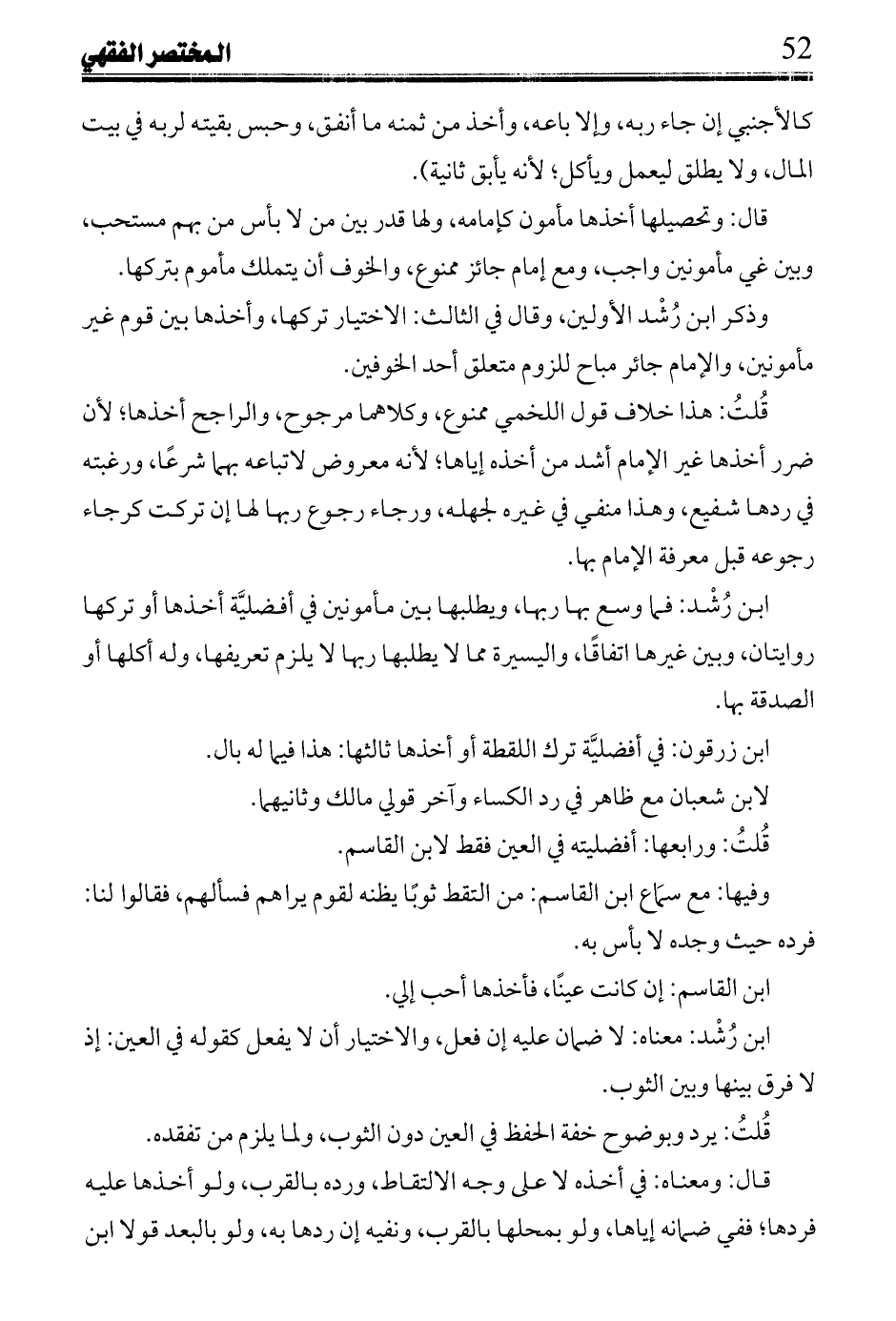 52 المختصر الفقهي

كالأجنبي إن جاء ربه، وإلا باعه، وأخذ من ثمنه ما أنفق، وحبس بقيته لربه في بيت المال، ولا يطلق ليعمل ويأكل؛ لأنه يأبق ثانية).

قال: وتحصيلها أخذها مأمون كإمامه، ولها قدر بين من لا بأس من بهم مستحب، وبين غي مأمونين واجب، ومع إمام جائز ممنوع، والخوف أن يتملك مأموم بتركها.

وذكر ابن رُشْد الأولين، وقال في الثالث: الاختيار تركها، وأخذها بين قوم غير مأمونين، والإمام جائر مباح للزوم متعلق أحد الخوفين.

قُلتُ: هذا خلاف قول اللخمي ممنوع، وكلاهما مرجوح، والراجح أخذها؛ لأن ضرر أخذها غير الإمام أشد من أخذه إياها؛ لأنه معروض لاتباعه بها شرعًا، ورغبته في ردها شفيع، وهذا منفي في غيره لجهله، ورجاء رجوع ربها لها إن تركت كرجاء رجوعه قبل معرفة الإمام بها.

ابن رُشْد: فما وسع بها ربها، ويطلبها بين مأمونين في أفضليَّة أخذها أو تركها روايتان، وبين غيرها اتفاقًا، واليسيرة مما لا يطلبها ربها لا يلزم تعريفها، وله أكلها أو الصدقة بها.

ابن زرقون: في أفضليَّة ترك اللقطة أو أخذها ثالثها: هذا فيما له بال.

لابن شعبان مع ظاهر في رد الكساء وآخر قولي مالك وثانيهما.

قُلتُ: ورابعها: أفضليته في العين فقط لابن القاسم.

وفيها: مع سماع ابن القاسم: من التقط ثوبًا يظنه لقوم يراهم فسألهم، فقالوا لنا: فرده حيث وجده لا بأس به.

ابن القاسم: إن كانت عينًا، فأخذها أحب إلي.

ابن رُشْد: معناه: لا ضمان عليه إن فعل، والاختيار أن لا يفعل كقوله في العين: إذ لا فرق بينها وبين الثوب.

قُلتُ: يرد وبوضوح خفة الحفظ في العين دون الثوب، ولما يلزم من تفقده.

قال: ومعناه: في أخذه لا على وجه الالتقاط، ورده بالقرب، ولو أخذها عليه فردها؛ ففي ضمانه إياها، ولو بمحلها بالقرب، ونفيه إن ردها به، ولو بالبعد قولا ابن